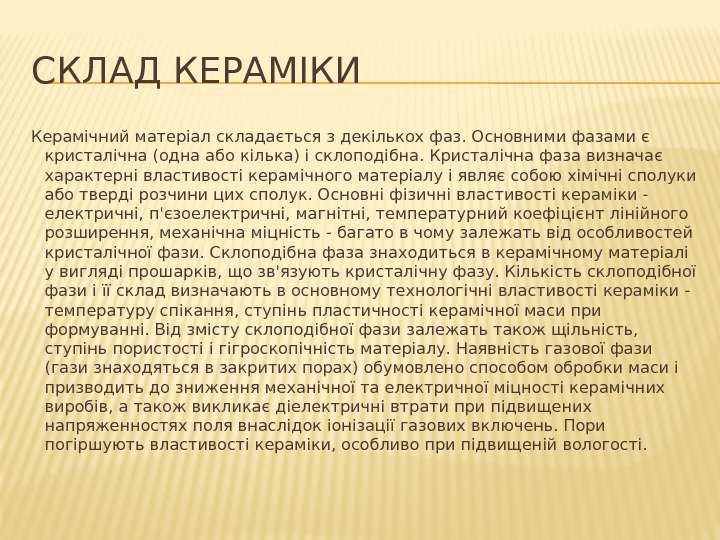 СКЛАД КЕРАМІКИ

Керамічний матеріал складається з декількох фаз. Основними фазами є кристалічна (одна або кілька) і склоподібна. Кристалічна фаза визначає характерні властивості керамічного матеріалу і являє собою хімічні сполуки або тверді розчини цих сполук. Основні фізичні властивості кераміки - електричні, п'єзоелектричні, магнітні, температурний коефіцієнт лінійного розширення, механічна міцність - багато в чому залежать від особливостей кристалічної фази. Склоподібна фаза знаходиться в керамічному матеріалі у вигляді прошарків, що зв'язують кристалічну фазу. Кількість склоподібної фази і її склад визначають в основному технологічні властивості кераміки - температуру спікання, ступінь пластичності керамічної маси при формуванні. Від змісту склоподібної фази залежать також щільність, ступінь пористості і гігроскопічність матеріалу. Наявність газової фази (гази знаходяться в закритих порах) обумовлено способом обробки маси і призводить до зниження механічної та електричної міцності керамічних виробів, а також викликає діелектричні втрати при підвищених напряженностях поля внаслідок іонізації газових включень. Пори погіршують властивості кераміки, особливо при підвищеній вологості.